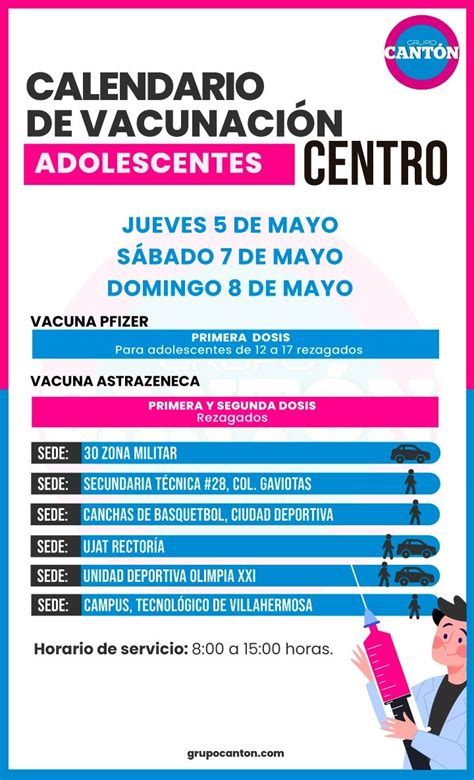 GRUPO CANTÓN

CALENDARIO DE VACUNACIÓN

ADOLESCENTES

CENTRO

JUEVES 5 DE MAYO
SÁBADO 7 DE MAYO
DOMINGO 8 DE MAYO

VACUNA PFIZER

PRIMERA DOSIS
Para adolescentes de 12 a 17 rezagados

VACUNA ASTRAZENECA

PRIMERA Y SEGUNDA DOSIS
Rezagados

SEDE: 30 ZONA MILITAR

SEDE: SECUNDARIA TÉCNICA #28, COL. GAVIOTAS

SEDE: CANCHAS DE BASQUETBOL, CIUDAD DEPORTIVA

SEDE: UJAT RECTORÍA

SEDE: UNIDAD DEPORTIVA OLIMPIA XXI

SEDE: CAMPUS, TECNOLÓGICO DE VILLAHERMOSA

Horario de servicio: 8:00 a 15:00 horas.

grupocanton.com